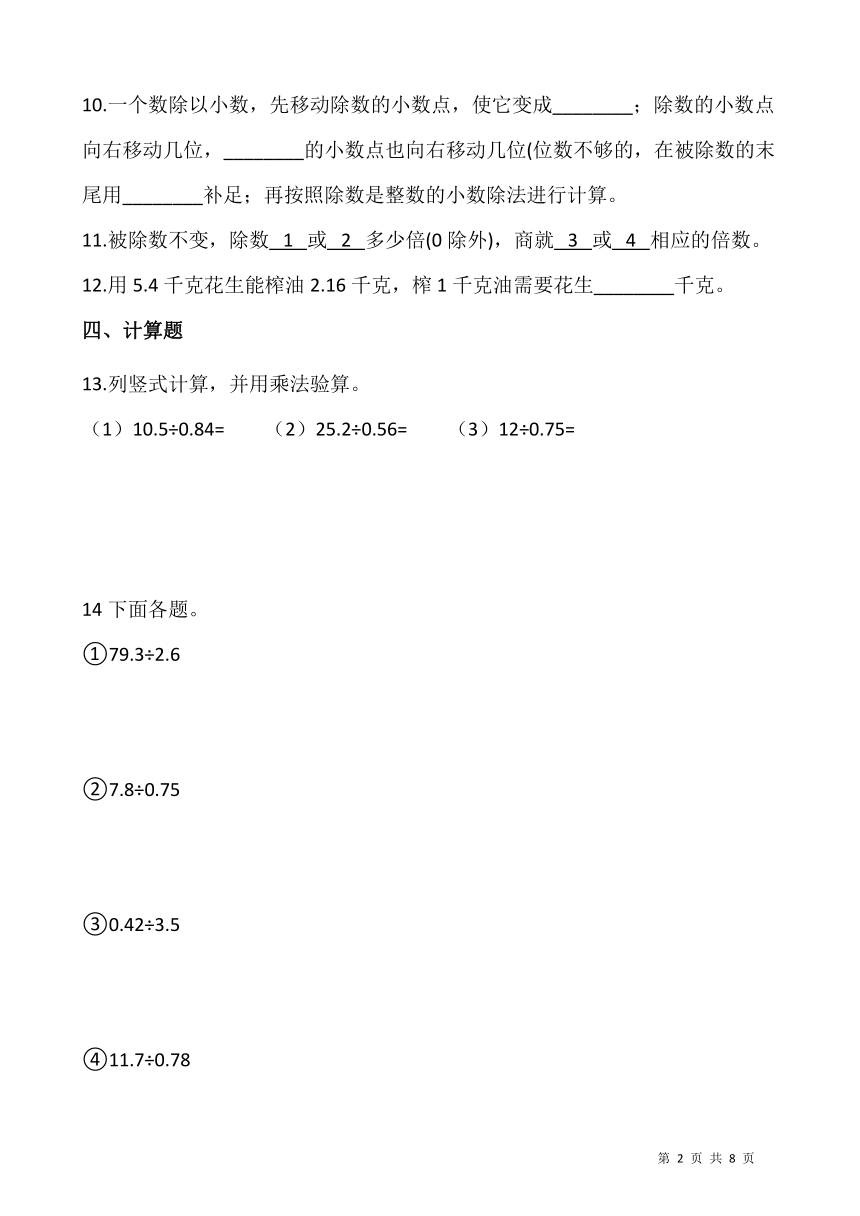 10.一个数除以小数，先移动除数的小数点，使它变成________；除数的小数点向右移动几位，________的小数点也向右移动几位(位数不够的，在被除数的末尾用________补足；再按照除数是整数的小数除法进行计算。

11.被除数不变，除数__1__或__2__多少倍(0 除外)，商就__3__或__4__相应的倍数。

12.用 5.4 千克花生能榨油 2.16 千克，榨 1 千克油需要花生________千克。

四、计算题

13.列竖式计算，并用乘法验算。

（1）10.5÷0.84=　　（2）25.2÷0.56=　　（3）12÷0.75=

14 下面各题。

①79.3÷2.6

②7.8÷0.75

③0.42÷3.5

④11.7÷0.78

第 2 页 共 8 页